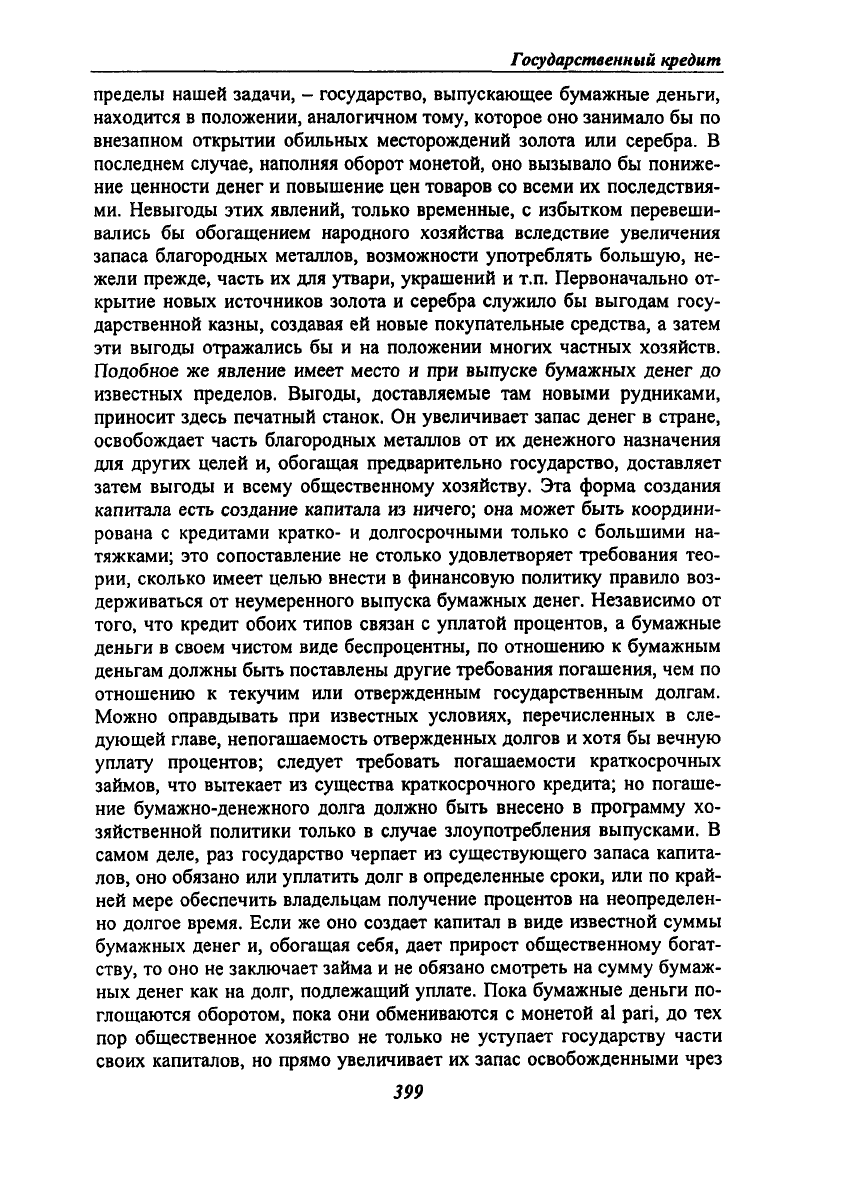 Государственный кредит

пределы нашей задачи, – государство, выпускающее бумажные деньги, находится в положении, аналогичном тому, которое оно занимало бы по внезапном открытии обильных месторождений золота или серебра. В последнем случае, наполняя оборот монетой, оно вызывало бы понижение ценности денег и повышение цен товаров со всеми их последствиями. Невыгоды этих явлений, только временные, с избытком перевешивались бы обогащением народного хозяйства вследствие увеличения запаса благородных металлов, возможности употреблять большую, нежели прежде, часть их для утвари, украшений и т.п. Первоначально открытие новых источников золота и серебра служило бы выгодам государственной казны, создавая ей новые покупательные средства, а затем эти выгоды отражались бы и на положении многих частных хозяйств. Подобное же явление имеет место и при выпуске бумажных денег до известных пределов. Выгоды, доставляемые там новыми рудниками, приносит здесь печатный станок. Он увеличивает запас денег в стране, освобождает часть благородных металлов от их денежного назначения для других целей и, обогащая предварительно государство, доставляет затем выгоды и всему общественному хозяйству. Эта форма создания капитала есть создание капитала из ничего; она может быть координирована с кредитами кратко- и долгосрочными только с большими натяжками; это сопоставление не столько удовлетворяет требования теории, сколько имеет целью внести в финансовую политику правило воздерживаться от неумеренного выпуска бумажных денег. Независимо от того, что кредит обоих типов связан с уплатой процентов, а бумажные деньги в своем чистом виде беспроцентны, по отношению к бумажным деньгам должны быть поставлены другие требования погашения, чем по отношению к текучим или отвержденным государственным долгам. Можно оправдывать при известных условиях, перечисленных в следующей главе, непогашаемость отвержденных долгов и хотя бы вечную уплату процентов; следует требовать погашаемости краткосрочных займов, что вытекает из существа краткосрочного кредита; но погашение бумажно-денежного долга должно быть внесено в программу хозяйственной политики только в случае злоупотребления выпусками. В самом деле, раз государство черпает из существующего запаса капиталов, оно обязано или уплатить долг в определенные сроки, или по крайней мере обеспечить владельцам получение процентов на неопределенно долгое время. Если же оно создает капитал в виде известной суммы бумажных денег и, обогащая себя, дает прирост общественному богатству, то оно не заключает займа и не обязано смотреть на сумму бумажных денег как на долг, подлежащий уплате. Пока бумажные деньги поглощаются оборотом, пока они обмениваются с монетой al pari, до тех пор общественное хозяйство не только не уступает государству части своих капиталов, но прямо увеличивает их запас освобожденными чрез

399